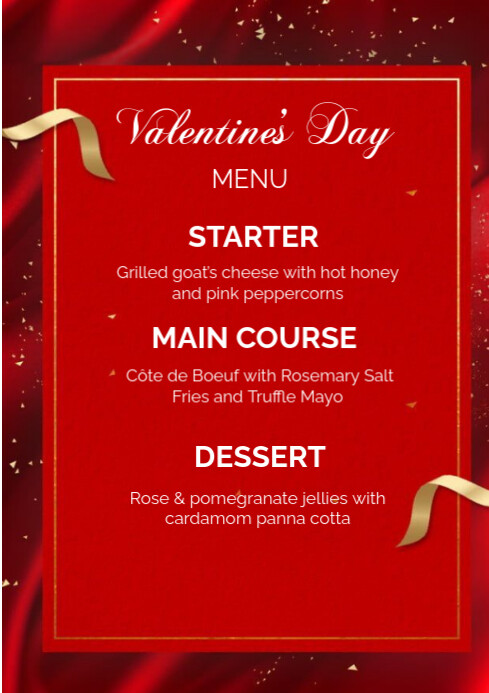 Valentine's Day
MENU

STARTER
Grilled goat's cheese with hot honey and pink peppercorns

MAIN COURSE
Côte de Boeuf with Rosemary Salt Fries and Truffle Mayo

DESSERT
Rose & pomegranate jellies with cardamom panna cotta